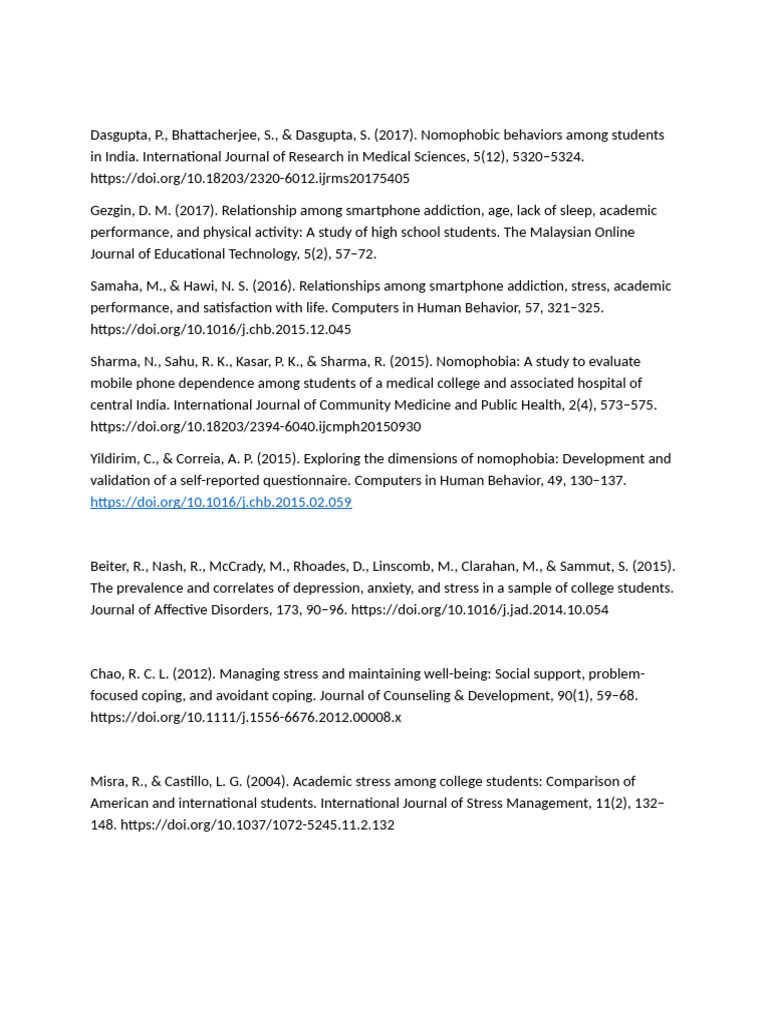 Dasgupta, P., Bhattacherjee, S., & Dasgupta, S. (2017). Nomophobic behaviors among students in India. International Journal of Research in Medical Sciences, 5(12), 5320–5324. https://doi.org/10.18203/2320-6012.ijrms20175405

Gezgin, D. M. (2017). Relationship among smartphone addiction, age, lack of sleep, academic performance, and physical activity: A study of high school students. The Malaysian Online Journal of Educational Technology, 5(2), 57–72.

Samaha, M., & Hawi, N. S. (2016). Relationships among smartphone addiction, stress, academic performance, and satisfaction with life. Computers in Human Behavior, 57, 321–325. https://doi.org/10.1016/j.chb.2015.12.045

Sharma, N., Sahu, R. K., Kasar, P. K., & Sharma, R. (2015). Nomophobia: A study to evaluate mobile phone dependence among students of a medical college and associated hospital of central India. International Journal of Community Medicine and Public Health, 2(4), 573–575. https://doi.org/10.18203/2394-6040.ijcmph20150930

Yildirim, C., & Correia, A. P. (2015). Exploring the dimensions of nomophobia: Development and validation of a self-reported questionnaire. Computers in Human Behavior, 49, 130–137. https://doi.org/10.1016/j.chb.2015.02.059

Beiter, R., Nash, R., McCrady, M., Rhoades, D., Linscomb, M., Clarahan, M., & Sammut, S. (2015). The prevalence and correlates of depression, anxiety, and stress in a sample of college students. Journal of Affective Disorders, 173, 90–96. https://doi.org/10.1016/j.jad.2014.10.054

Chao, R. C. L. (2012). Managing stress and maintaining well-being: Social support, problem-focused coping, and avoidant coping. Journal of Counseling & Development, 90(1), 59–68. https://doi.org/10.1111/j.1556-6676.2012.00008.x

Misra, R., & Castillo, L. G. (2004). Academic stress among college students: Comparison of American and international students. International Journal of Stress Management, 11(2), 132–148. https://doi.org/10.1037/1072-5245.11.2.132